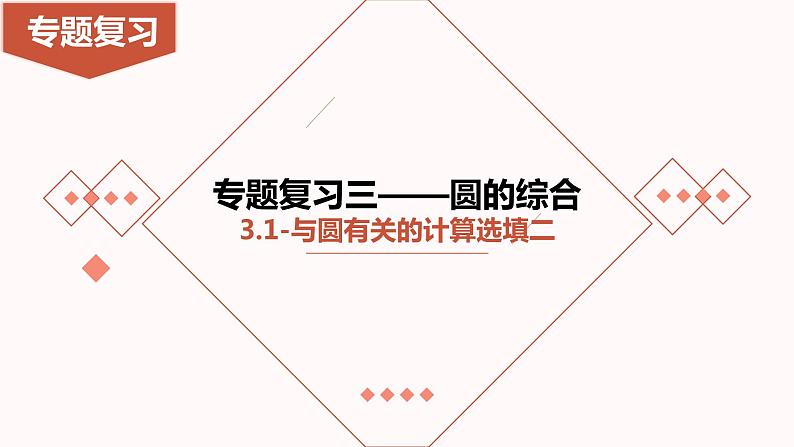 专题复习

专题复习三——圆的综合

3.1-与圆有关的计算选填二